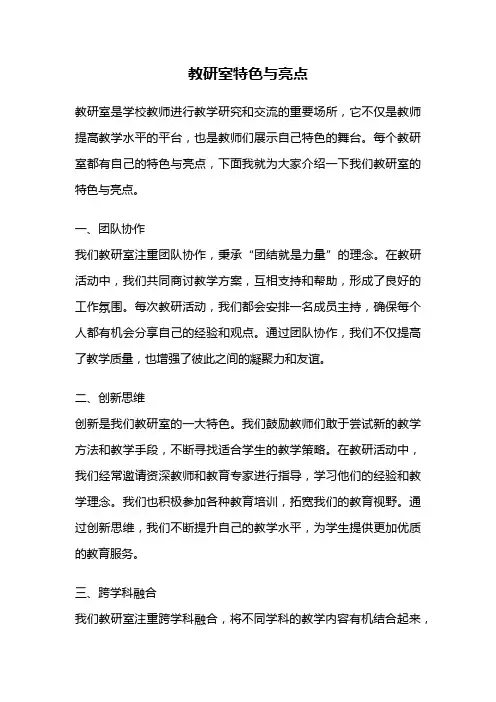 教研室特色与亮点

教研室是学校教师进行教学研究和交流的重要场所，它不仅是教师提高教学水平的平台，也是教师们展示自己特色的舞台。每个教研室都有自己的特色与亮点，下面我就为大家介绍一下我们教研室的特色与亮点。

一、团队协作

我们教研室注重团队协作，秉承“团结就是力量”的理念。在教研活动中，我们共同商讨教学方案，互相支持和帮助，形成了良好的工作氛围。每次教研活动，我们都会安排一名成员主持，确保每个人都有机会分享自己的经验和观点。通过团队协作，我们不仅提高了教学质量，也增强了彼此之间的凝聚力和友谊。

二、创新思维

创新是我们教研室的一大特色。我们鼓励教师们敢于尝试新的教学方法和教学手段，不断寻找适合学生的教学策略。在教研活动中，我们经常邀请资深教师和教育专家进行指导，学习他们的经验和教学理念。我们也积极参加各种教育培训，拓宽我们的教育视野。通过创新思维，我们不断提升自己的教学水平，为学生提供更加优质的教育服务。

三、跨学科融合

我们教研室注重跨学科融合，将不同学科的教学内容有机结合起来，